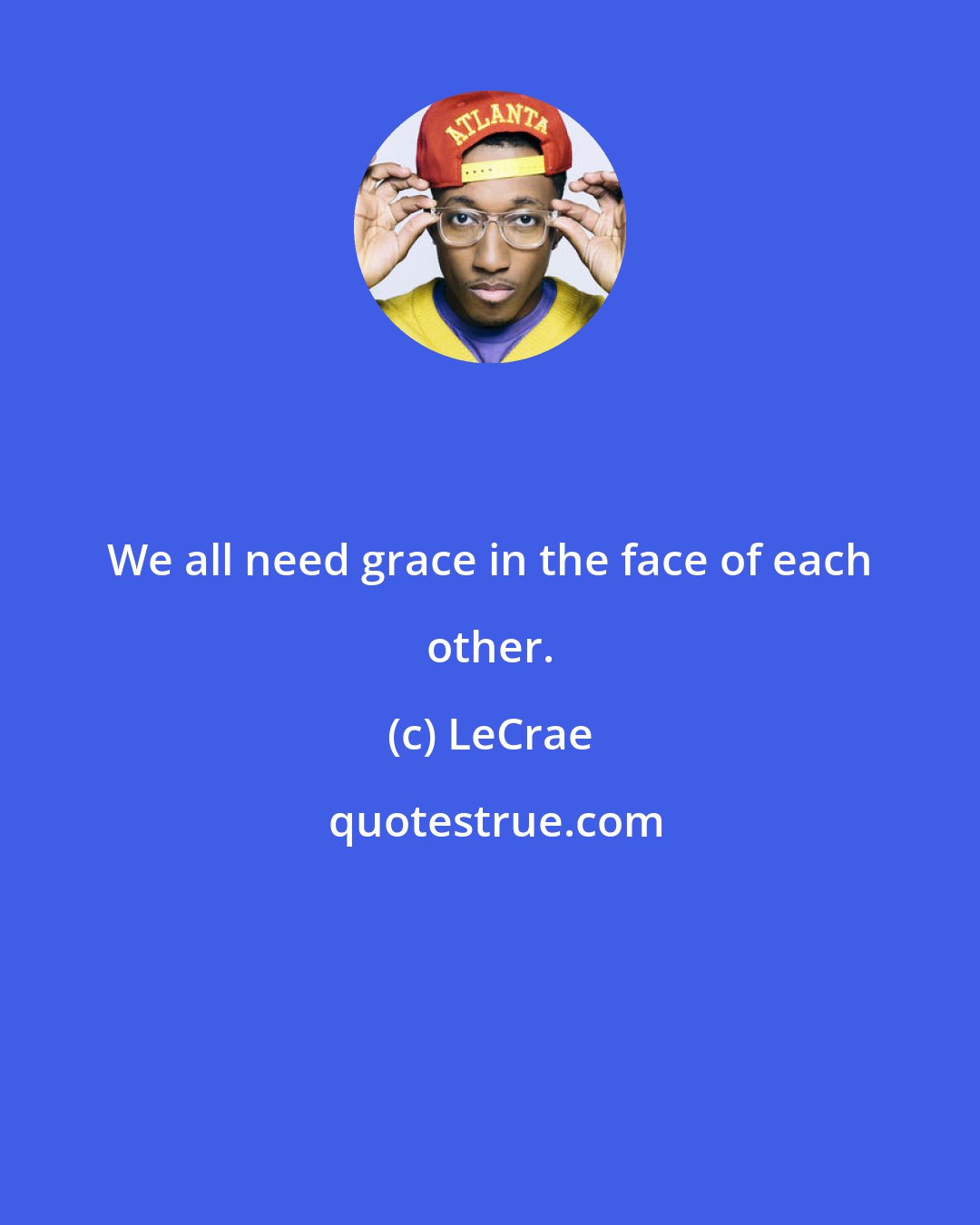 ATLANTA

We all need grace in the face of each other.

(c) LeCrae

quotestrue.com